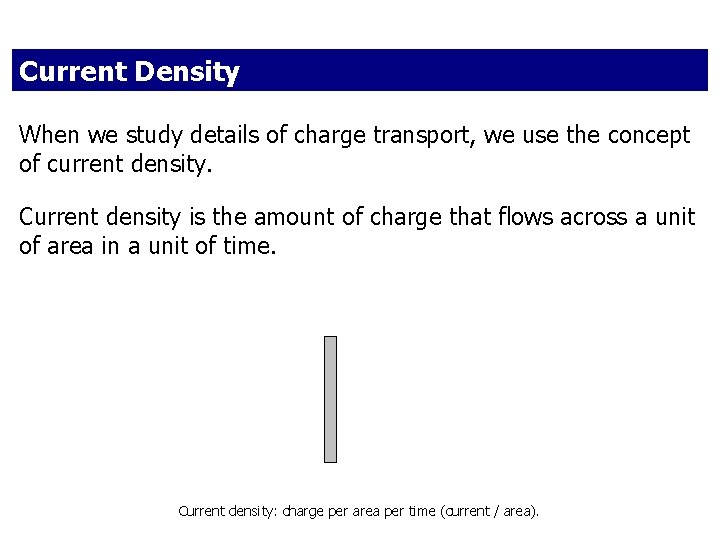 Current Density

When we study details of charge transport, we use the concept of current density.

Current density is the amount of charge that flows across a unit of area in a unit of time.

Current density: charge per area per time (current / area).